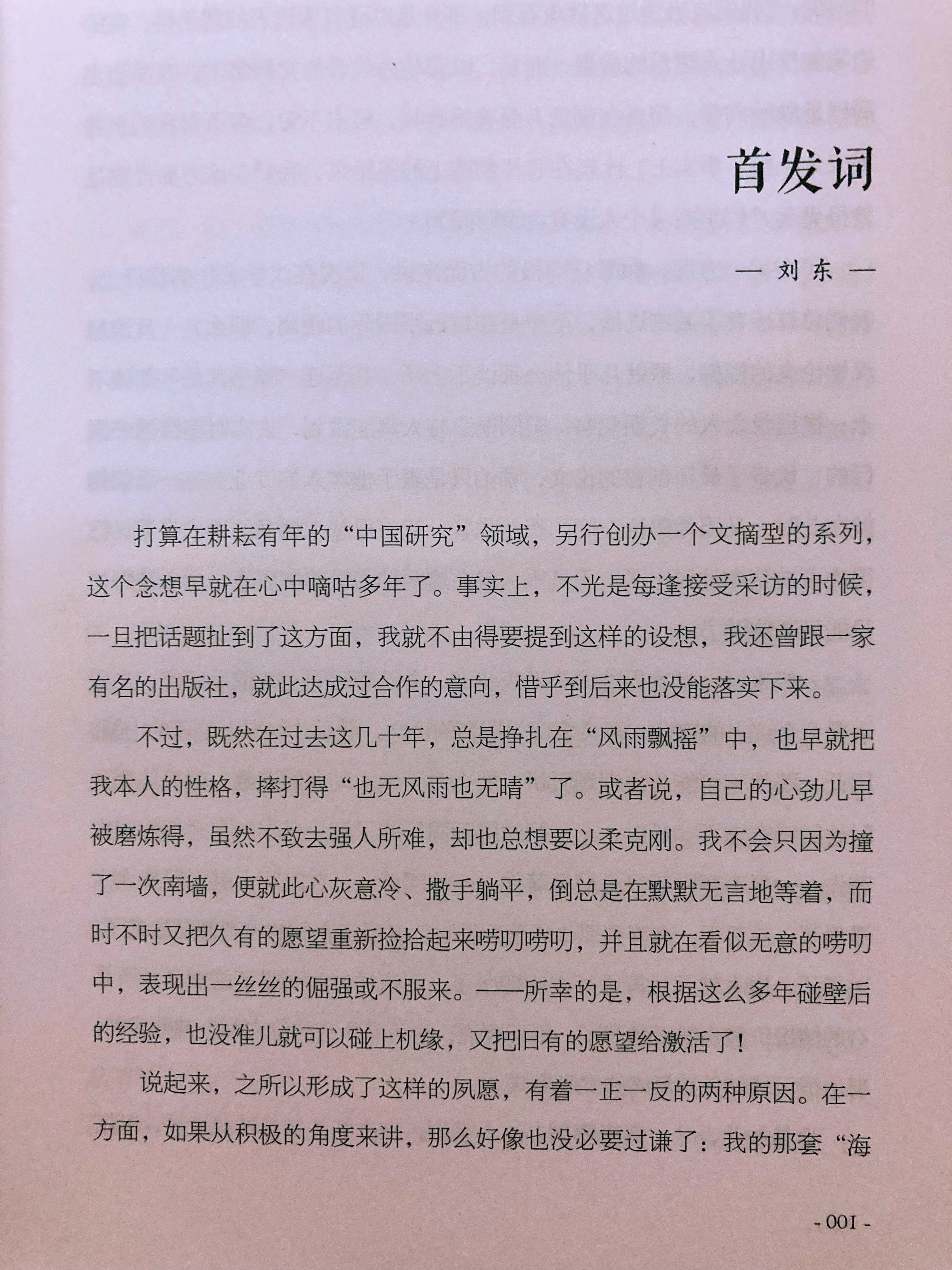 首发词

— 刘东 —

打算在耕耘有年的“中国研究”领域，另行创办一个文摘型的系列，这个念想早就在心中嘀咕多年了。事实上，不光是每逢接受采访的时候，一旦把话题扯到了这方面，我就不由得要提到这样的设想，我还曾跟一家有名的出版社，就此达成过合作的意向，惜乎到后来也没能落实下来。

不过，既然在过去这几十年，总是挣扎在“风雨飘摇”中，也早就把我本人的性格，摔打得“也无风雨也无晴”了。或者说，自己的心劲儿早被磨炼得，虽然不致去强人所难，却也总想要以柔克刚。我不会只因为撞了一次南墙，便就此心灰意冷、撒手躺平，倒总是在默默无言地等着，而时不时又把久有的愿望重新捡拾起来唠叨唠叨，并且就在看似无意的唠叨中，表现出一丝丝的倔强或不服来。——所幸的是，根据这么多年碰壁后的经验，也没准儿就可以碰上机缘，又把旧有的愿望给激活了！

说起来，之所以形成了这样的夙愿，有着一正一反的两种原因。在一方面，如果从积极的角度来讲，那么好像也没必要过谦了：我的那套“海

- 001 -